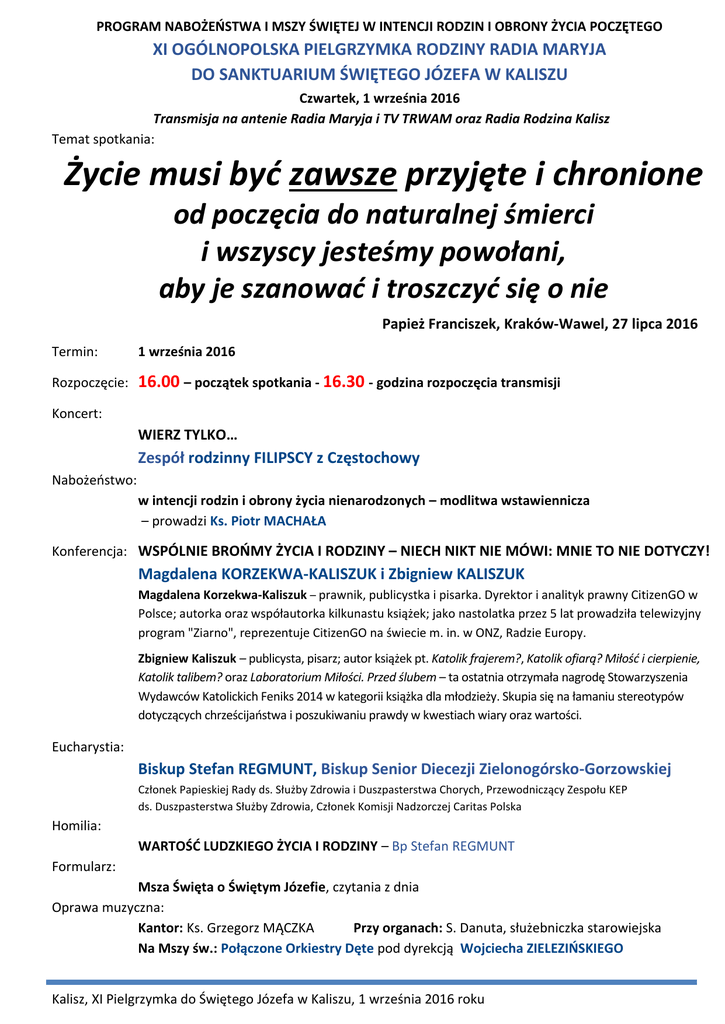 PROGRAM NABOŻEŃSTWA I MSZY ŚWIĘTEJ W INTENCJI RODZIN I OBRONY ŻYCIA POCZĘTEGO
XI OGÓLNOPOLSKA PIELGRZYMKA RODZINY RADIA MARYJA
DO SANKTUARIUM ŚWIĘTEGO JÓZEFA W KALISZU
Czwartek, 1 września 2016
Transmisja na antenie Radia Maryja i TV TRWAM oraz Radia Rodzina Kalisz

Temat spotkania:

Życie musi być zawsze przyjęte i chronione
od poczęcia do naturalnej śmierci
i wszyscy jesteśmy powołani,
aby je szanować i troszczyć się o nie

Papież Franciszek, Kraków-Wawel, 27 lipca 2016

Termin: 1 września 2016

Rozpoczęcie: 16.00 – początek spotkania - 16.30 - godzina rozpoczęcia transmisji

Koncert:
WIERZ TYLKO…
Zespół rodzinny FILIPSCY z Częstochowy

Nabożeństwo:
w intencji rodzin i obrony życia nienarodzonych – modlitwa wstawiennicza
– prowadzi Ks. Piotr MACHAŁA

Konferencja: WSPÓLNIE BROŃMY ŻYCIA I RODZINY – NIECH NIKT NIE MÓWI: MNIE TO NIE DOTYCZY!
Magdalena KORZEKWA-KALISZUK i Zbigniew KALISZUK
Magdalena Korzekwa-Kaliszuk – prawnik, publicystka i pisarka. Dyrektor i analityk prawny CitizenGO w Polsce; autorka oraz współautorka kilkunastu książek; jako nastolatka przez 5 lat prowadziła telewizyjny program "Ziarno", reprezentuje CitizenGO na świecie m. in. w ONZ, Radzie Europy.

Zbigniew Kaliszuk – publicysta, pisarz; autor książek pt. Katolik frajerem?, Katolik ofiarą? Miłość i cierpienie, Katolik talibem? oraz Laboratorium Miłości. Przed ślubem – ta ostatnia otrzymała nagrodę Stowarzyszenia Wydawców Katolickich Feniks 2014 w kategorii książka dla młodzieży. Skupia się na łamaniu stereotypów dotyczących chrześcijaństwa i poszukiwaniu prawdy w kwestiach wiary oraz wartości.

Eucharystia:
Biskup Stefan REGMUNT, Biskup Senior Diecezji Zielonogórsko-Gorzowskiej
Członek Papieskiej Rady ds. Służby Zdrowia i Duszpasterstwa Chorych, Przewodniczący Zespołu KEP ds. Duszpasterstwa Służby Zdrowia, Członek Komisji Nadzorczej Caritas Polska

Homilia:
WARTOŚĆ LUDZKIEGO ŻYCIA I RODZINY – Bp Stefan REGMUNT

Formularz:
Msza Święta o Świętym Józefie, czytania z dnia

Oprawa muzyczna:
Kantor: Ks. Grzegorz MĄCZKA Przy organach: S. Danuta, służebniczka starowiejska
Na Mszy św.: Połączone Orkiestry Dęte pod dyrekcją Wojciecha ZIELEZIŃSKIEGO

Kalisz, XI Pielgrzymka do Świętego Józefa w Kaliszu, 1 września 2016 roku